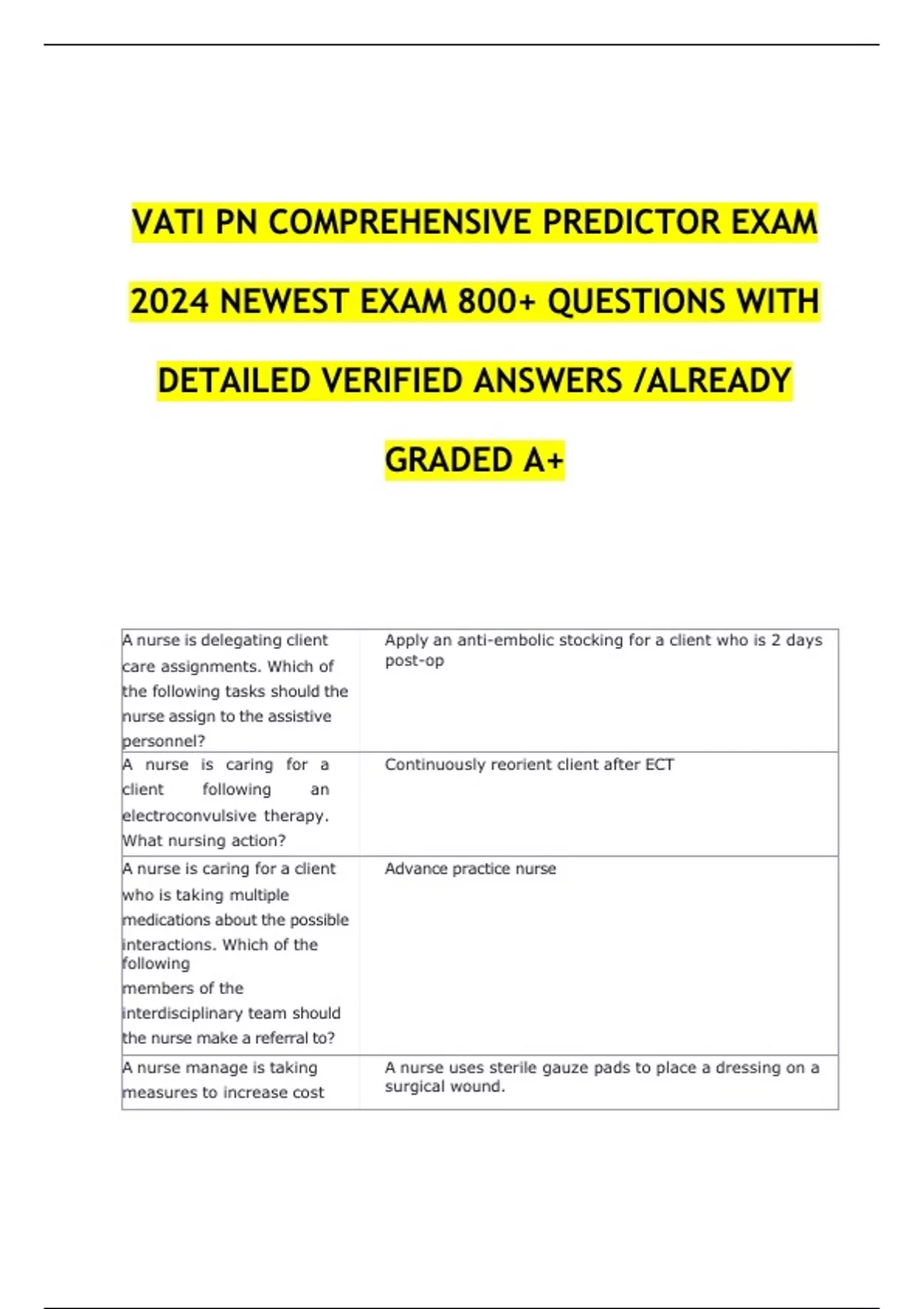 VATI PN COMPREHENSIVE PREDICTOR EXAM 2024 NEWEST EXAM 800+ QUESTIONS WITH DETAILED VERIFIED ANSWERS /ALREADY GRADED A+

| | |
|---|---|
| A nurse is delegating client care assignments. Which of the following tasks should the nurse assign to the assistive personnel? | Apply an anti-embolic stocking for a client who is 2 days post-op |
| A nurse is caring for a client following an electroconvulsive therapy. What nursing action? | Continuously reorient client after ECT |
| A nurse is caring for a client who is taking multiple medications about the possible interactions. Which of the following members of the interdisciplinary team should the nurse make a referral to? | Advance practice nurse |
| A nurse manage is taking measures to increase cost | A nurse uses sterile gauze pads to place a dressing on a surgical wound. |